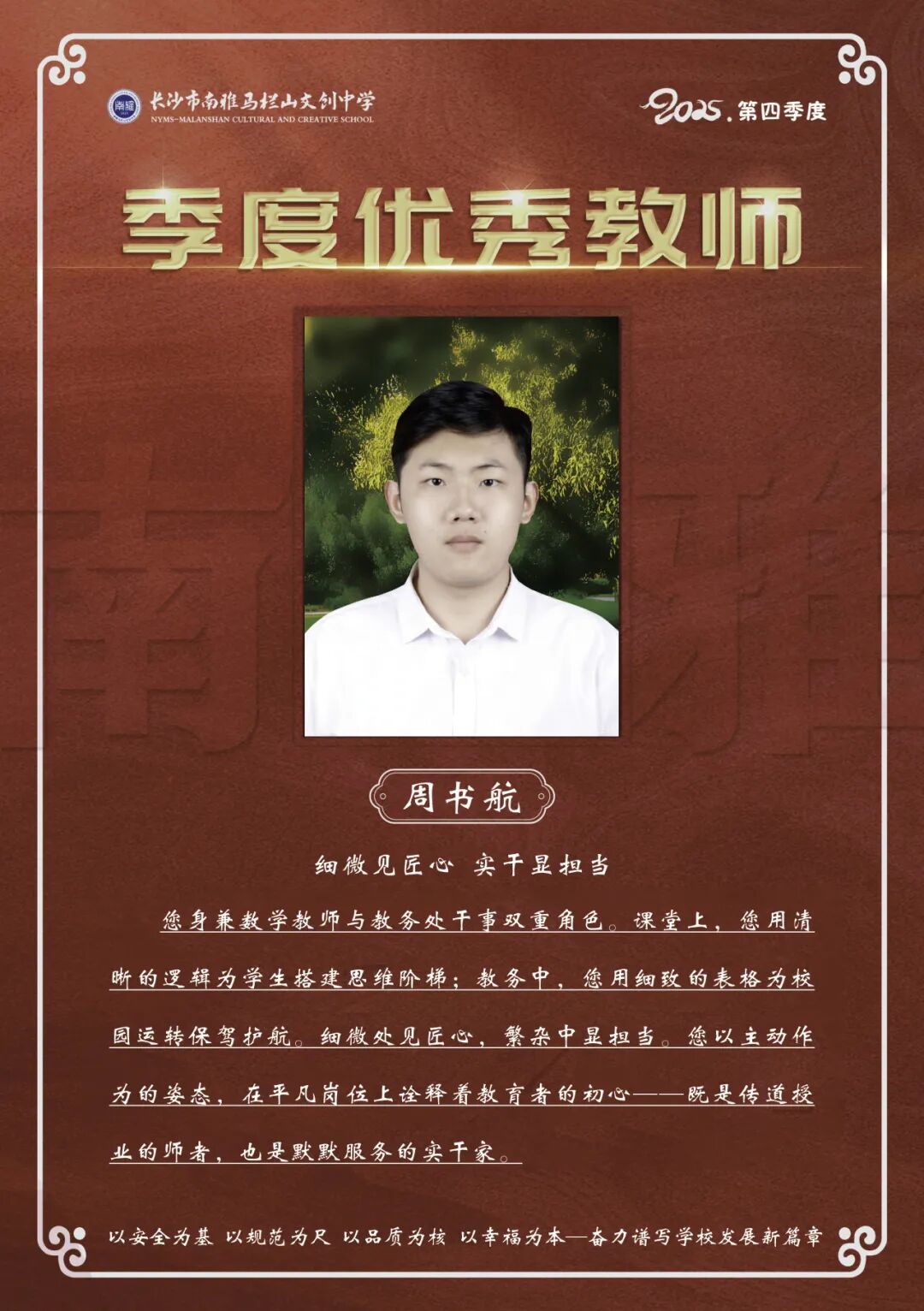 长沙市南雅马栏山文创中学
NYMS-MALANSHAN CULTURAL AND CREATIVE SCHOOL

2025.第四季度

季度优秀教师

周书航

细微见匠心 实干显担当

您身兼数学教师与教务处干事双重角色。课堂上，您用清晰的逻辑为学生搭建思维阶梯；教务中，您用细致的表格为校园运转保驾护航。细微处见匠心，繁杂中显担当。您以主动作为的姿态，在平凡岗位上诠释着教育者的初心——既是传道授业的师者，也是默默服务的实干家。

以安全为基 以规范为尺 以品质为核 以幸福为本—奋力谱写学校发展新篇章

南雅